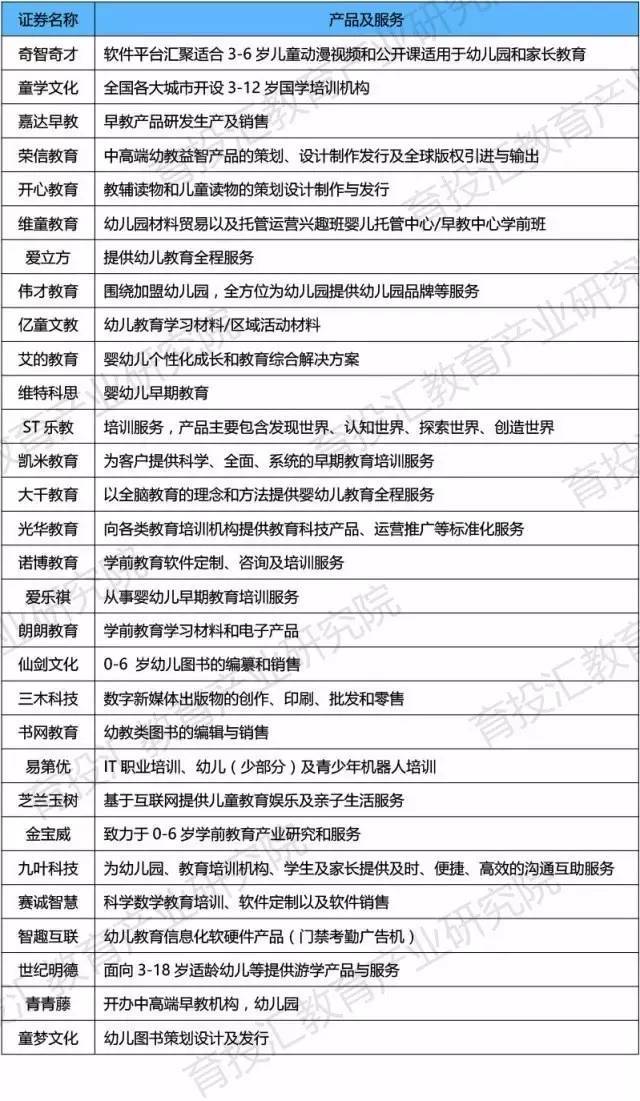 | 证券名称 | 产品及服务 |
|---|---|
| 奇智奇才 | 软件平台汇聚适合 3-6 岁儿童动漫视频和公开课适用于幼儿园和家长教育 |
| 童学文化 | 全国各大城市开设 3-12 岁国学培训机构 |
| 嘉达早教 | 早教产品研发生产及销售 |
| 荣信教育 | 中高端幼教益智产品的策划、设计制作发行及全球版权引进与输出 |
| 开心教育 | 教辅读物和儿童读物的策划设计制作与发行 |
| 维童教育 | 幼儿园材料贸易以及托管运营兴趣班婴儿托管中心/早教中心学前班 |
| 爱立方 | 提供幼儿教育全程服务 |
| 伟才教育 | 围绕加盟幼儿园，全方位为幼儿园提供幼儿园品牌等服务 |
| 亿童文教 | 幼儿教育学习材料/区域活动材料 |
| 艾的教育 | 婴幼儿个性化成长和教育综合解决方案 |
| 维特科思 | 婴幼儿早期教育 |
| ST 乐教 | 培训服务，产品主要包含发现世界、认知世界、探索世界、创造世界 |
| 凯米教育 | 为客户提供科学、全面、系统的早期教育培训服务 |
| 大千教育 | 以全脑教育的理念和方法提供婴幼儿教育全程服务 |
| 光华教育 | 向各类教育培训机构提供教育科技产品、运营推广等标准化服务 |
| 诺博教育 | 学前教育软件定制、咨询及培训服务 |
| 爱乐祺 | 从事婴幼儿早期教育培训服务 |
| 朗朗教育 | 学前教育学习材料和电子产品 |
| 仙剑文化 | 0-6 岁幼儿图书的编纂和销售 |
| 三木科技 | 数字新媒体出版物的创作、印刷、批发和零售 |
| 书网教育 | 幼教类图书的编辑与销售 |
| 易第优 | IT 职业培训、幼儿（少部分）及青少年机器人培训 |
| 芝兰玉树 | 基于互联网提供儿童教育娱乐及亲子生活服务 |
| 金宝威 | 致力于 0-6 岁学前教育产业研究和服务 |
| 九叶科技 | 为幼儿园、教育培训机构、学生及家长提供及时、便捷、高效的沟通互助服务 |
| 赛诚智慧 | 科学数学教育培训、软件定制以及软件销售 |
| 智趣互联 | 幼儿教育信息化软硬件产品（门禁考勤广告机） |
| 世纪明德 | 面向 3-18 岁适龄幼儿等提供游学产品与服务 |
| 青青藤 | 开办中高端早教机构，幼儿园 |
| 童梦文化 | 幼儿图书策划设计及发行 |

育投汇教育产业研究院